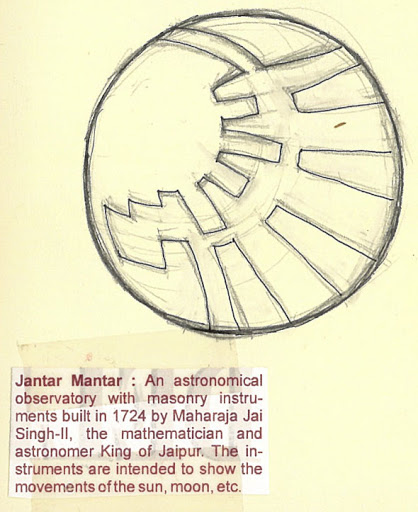 Jantar Mantar : An astronomical observatory with masonry instruments built in 1724 by Maharaja Jai Singh-II, the mathematician and astronomer King of Jaipur. The instruments are intended to show the movements of the sun, moon, etc.